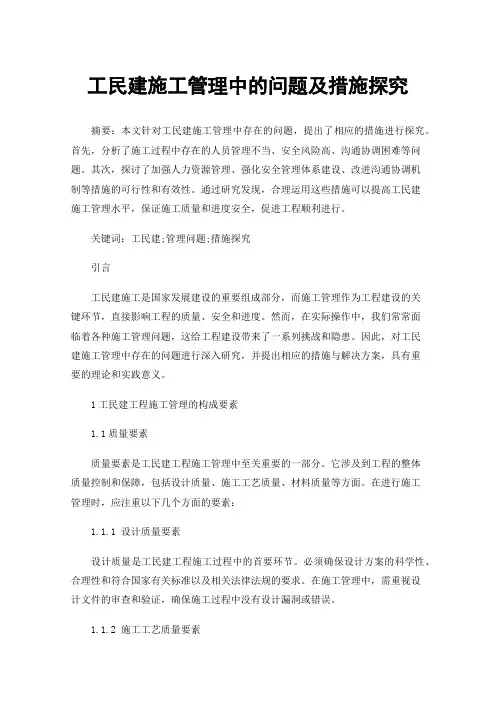 工民建施工管理中的问题及措施探究

摘要：本文针对工民建施工管理中存在的问题，提出了相应的措施进行探究。首先，分析了施工过程中存在的人员管理不当、安全风险高、沟通协调困难等问题。其次，探讨了加强人力资源管理、强化安全管理体系建设、改进沟通协调机制等措施的可行性和有效性。通过研究发现，合理运用这些措施可以提高工民建施工管理水平，保证施工质量和进度安全，促进工程顺利进行。

关键词：工民建;管理问题;措施探究

引言

工民建施工是国家发展建设的重要组成部分，而施工管理作为工程建设的关键环节，直接影响工程的质量、安全和进度。然而，在实际操作中，我们常常面临着各种施工管理问题，这给工程建设带来了一系列挑战和隐患。因此，对工民建施工管理中存在的问题进行深入研究，并提出相应的措施与解决方案，具有重要的理论和实践意义。

1 工民建工程施工管理的构成要素

1.1 质量要素

质量要素是工民建工程施工管理中至关重要的一部分。它涉及到工程的整体质量控制和保障，包括设计质量、施工工艺质量、材料质量等方面。在进行施工管理时，应注重以下几个方面的要素：

1.1.1 设计质量要素

设计质量是工民建工程施工过程中的首要环节。必须确保设计方案的科学性、合理性和符合国家有关标准以及相关法律法规的要求。在施工管理中，需重视设计文件的审查和验证，确保施工过程中没有设计漏洞或错误。

1.1.2 施工工艺质量要素